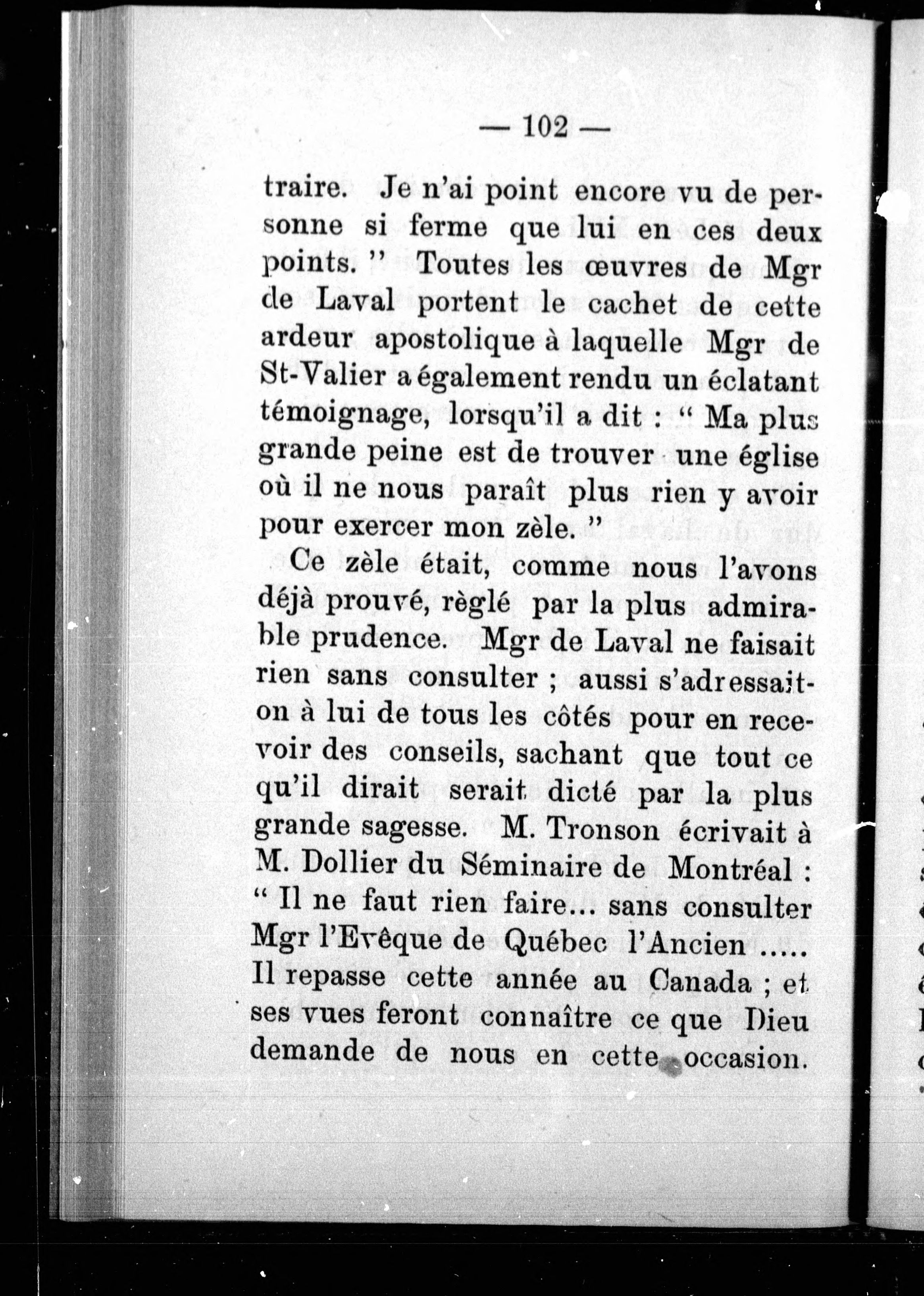 — 102 —

traire. Je n'ai point encore vu de personne si ferme que lui en ces deux points. " Toutes les œuvres de Mgr de Laval portent le cachet de cette ardeur apostolique à laquelle Mgr de St-Valier a également rendu un éclatant témoignage, lorsqu'il a dit : " Ma plus grande peine est de trouver une église où il ne nous paraît plus rien y avoir pour exercer mon zèle. "

Ce zèle était, comme nous l'avons déjà prouvé, règlé par la plus admirable prudence. Mgr de Laval ne faisait rien sans consulter ; aussi s'adressait-on à lui de tous les côtés pour en recevoir des conseils, sachant que tout ce qu'il dirait serait dicté par la plus grande sagesse. M. Tronson écrivait à M. Dollier du Séminaire de Montréal : " Il ne faut rien faire... sans consulter Mgr l'Evêque de Québec l'Ancien ..... Il repasse cette année au Canada ; et ses vues feront connaître ce que Dieu demande de nous en cette occasion.